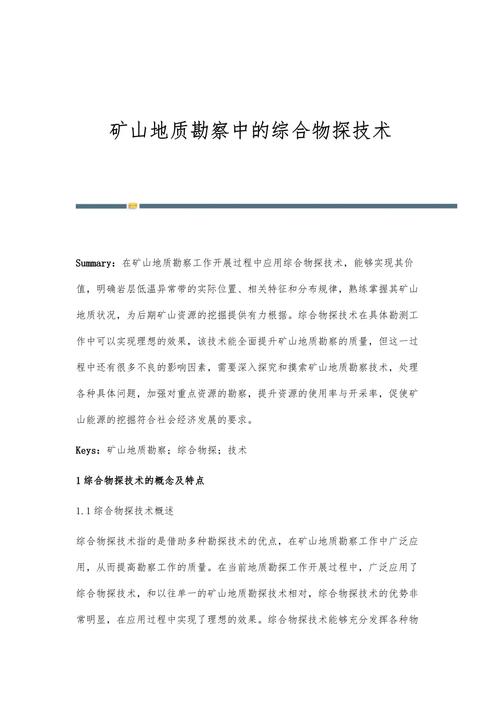 矿山地质勘察中的综合物探技术

Summary：在矿山地质勘察工作开展过程中应用综合物探技术，能够实现其价值，明确岩层低温异常带的实际位置、相关特征和分布规律，熟练掌握其矿山地质状况，为后期矿山资源的挖掘提供有力根据。综合物探技术在具体勘测工作中可以实现理想的效果，该技术能全面提升矿山地质勘察的质量，但这一过程中还有很多不良的影响因素，需要深入探究和摸索矿山地质勘察技术，处理各种具体问题，加强对重点资源的勘察，提升资源的使用率与开采率，促使矿山能源的挖掘符合社会经济发展的要求。

Keys：矿山地质勘察；综合物探；技术

1 综合物探技术的概念及特点

1.1 综合物探技术概述

综合物探技术指的是借助多种勘探技术的优点，在矿山地质勘察工作中广泛应用，从而提高勘察工作的质量。在当前地质勘探工作开展过程中，广泛应用了综合物探技术，和以往单一的矿山地质勘探技术相对，综合物探技术的优势非常明显，在应用过程中实现了理想的效果。综合物探技术能够充分发挥各种物